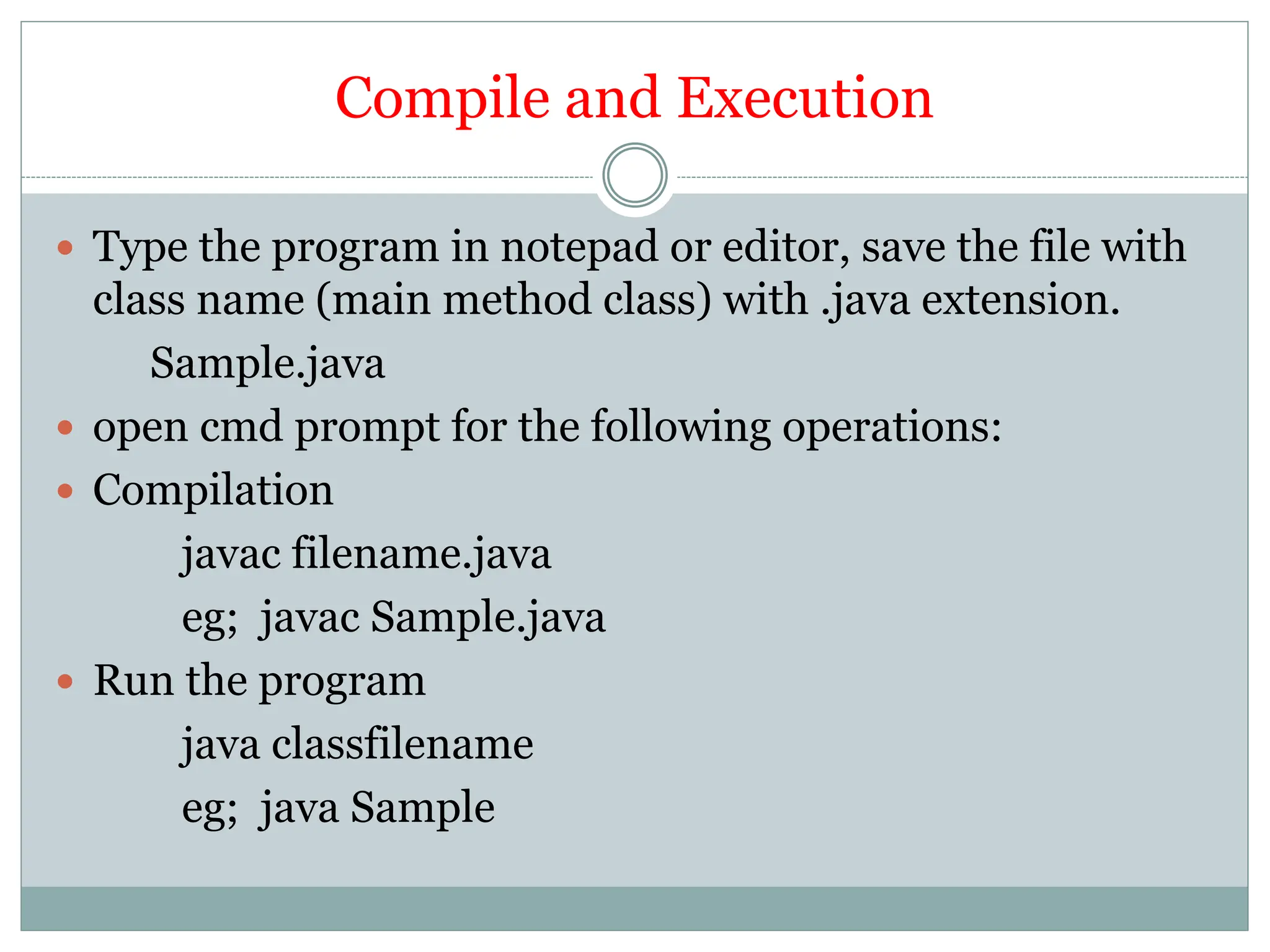 Compile and Execution

• Type the program in notepad or editor, save the file with class name (main method class) with .java extension.

Sample.java

• open cmd prompt for the following operations:
• Compilation

javac filename.java

eg; javac Sample.java

• Run the program

java classfilename

eg; java Sample